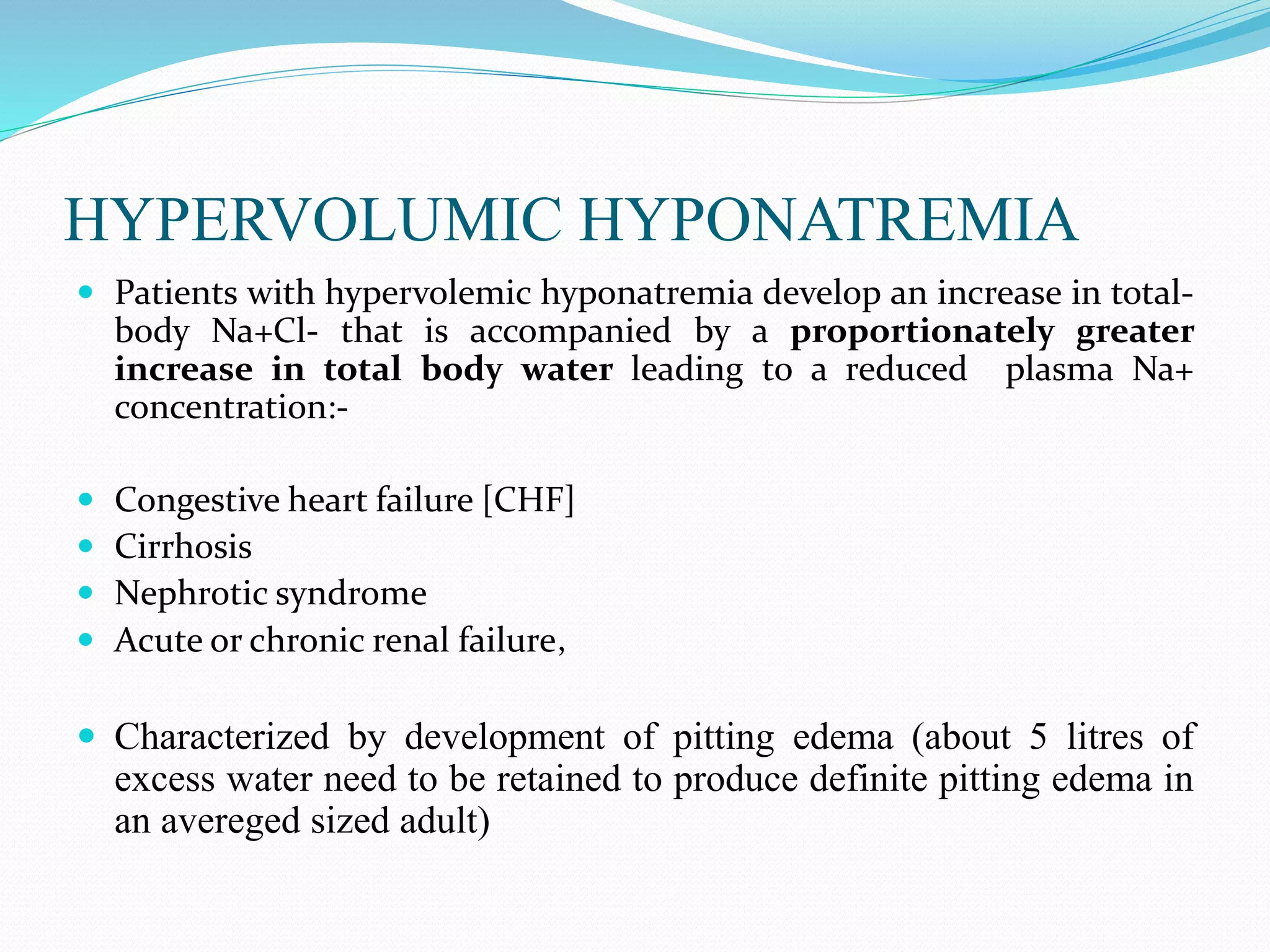 HYPERVOLUMIC HYPONATREMIA

• Patients with hypervolemic hyponatremia develop an increase in total-body Na+Cl- that is accompanied by a proportionately greater increase in total body water leading to a reduced plasma Na+ concentration:-

• Congestive heart failure [CHF]
• Cirrhosis
• Nephrotic syndrome
• Acute or chronic renal failure,

• Characterized by development of pitting edema (about 5 litres of excess water need to be retained to produce definite pitting edema in an avereged sized adult)